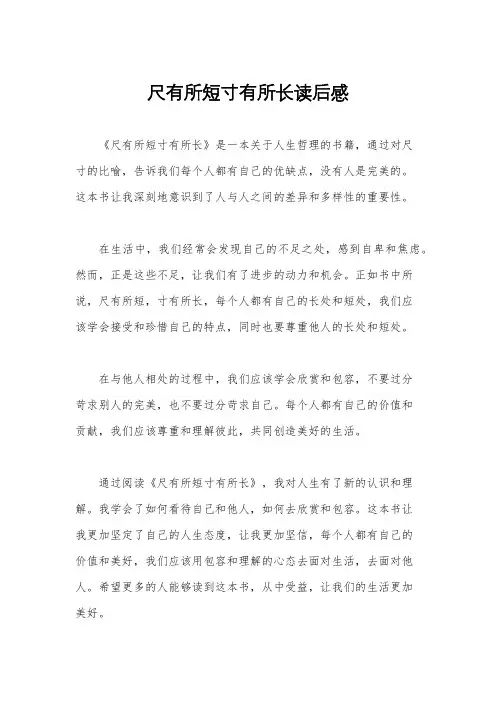 尺有所短寸有所长读后感

《尺有所短寸有所长》是一本关于人生哲理的书籍，通过对尺寸的比喻，告诉我们每个人都有自己的优缺点，没有人是完美的。这本书让我深刻地意识到了人与人之间的差异和多样性的重要性。

在生活中，我们经常会发现自己的不足之处，感到自卑和焦虑。然而，正是这些不足，让我们有了进步的动力和机会。正如书中所说，尺有所短，寸有所长，每个人都有自己的长处和短处，我们应该学会接受和珍惜自己的特点，同时也要尊重他人的长处和短处。

在与他人相处的过程中，我们应该学会欣赏和包容，不要过分苛求别人的完美，也不要过分苛求自己。每个人都有自己的价值和贡献，我们应该尊重和理解彼此，共同创造美好的生活。

通过阅读《尺有所短寸有所长》，我对人生有了新的认识和理解。我学会了如何看待自己和他人，如何去欣赏和包容。这本书让我更加坚定了自己的人生态度，让我更加坚信，每个人都有自己的价值和美好，我们应该用包容和理解的心态去面对生活，去面对他人。希望更多的人能够读到这本书，从中受益，让我们的生活更加美好。